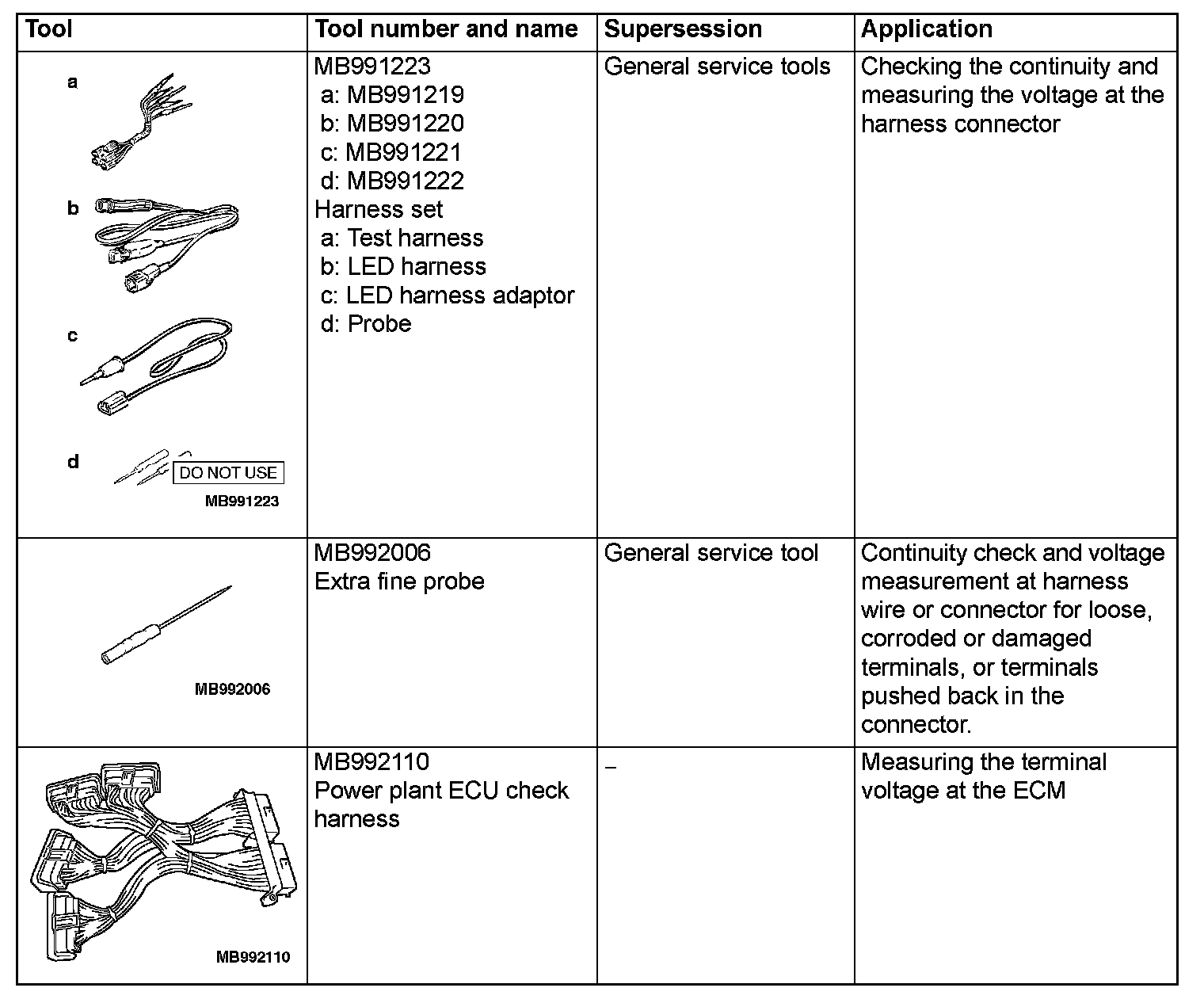 | Tool | Tool number and name | Supersession | Application |
|---|---|---|---|
| a b c d DO NOT USE MB991223 | MB991223 a: MB991219 b: MB991220 c: MB991221 d: MB991222 Harness set a: Test harness b: LED harness c: LED harness adaptor d: Probe | General service tools | Checking the continuity and measuring the voltage at the harness connector |
| MB992006 | MB992006 Extra fine probe | General service tool | Continuity check and voltage measurement at harness wire or connector for loose, corroded or damaged terminals, or terminals pushed back in the connector. |
| MB992110 | MB992110 Power plant ECU check harness | – | Measuring the terminal voltage at the ECM |